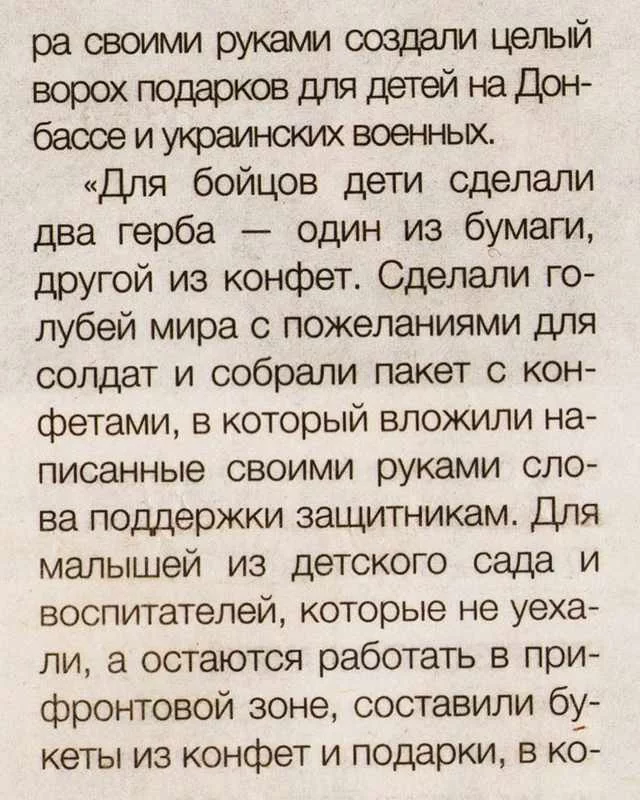 ра своими руками создали целый ворох подарков для детей на Донбассе и украинских военных.

«Для бойцов дети сделали два герба — один из бумаги, другой из конфет. Сделали голубей мира с пожеланиями для солдат и собрали пакет с конфетами, в который вложили написанные своими руками слова поддержки защитникам. Для малышей из детского сада и воспитателей, которые не уехали, а остаются работать в прифронтовой зоне, составили букеты из конфет и подарки, в ко-